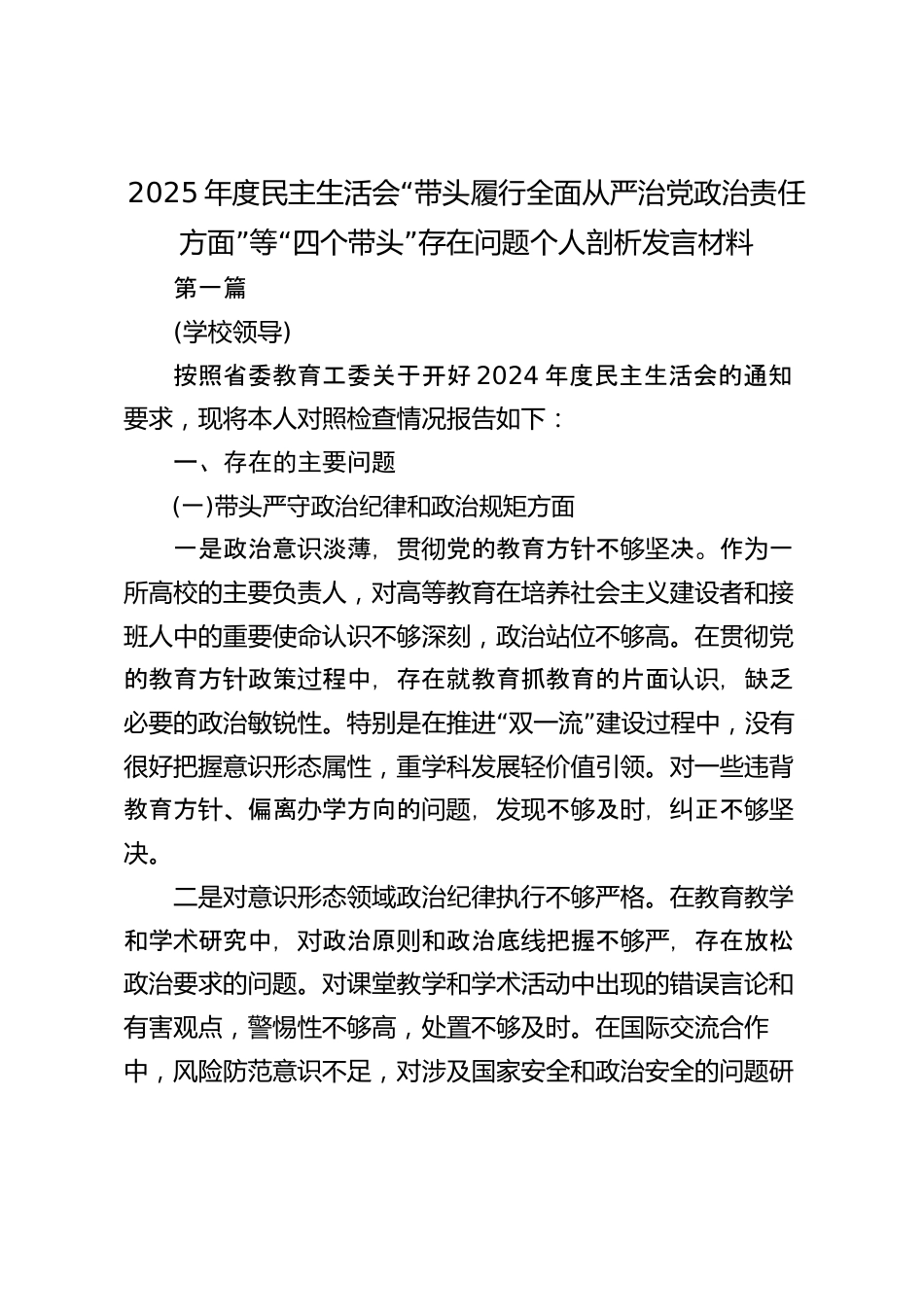 2025年度民主生活会“带头履行全面从严治党政治责任方面”等“四个带头”存在问题个人剖析发言材料

第一篇

(学校领导)

按照省委教育工委关于开好2024年度民主生活会的通知要求，现将本人对照检查情况报告如下：

一、存在的主要问题

(一)带头严守政治纪律和政治规矩方面

一是政治意识淡薄，贯彻党的教育方针不够坚决。作为一所高校的主要负责人，对高等教育在培养社会主义建设者和接班人中的重要使命认识不够深刻，政治站位不够高。在贯彻党的教育方针政策过程中，存在就教育抓教育的片面认识，缺乏必要的政治敏锐性。特别是在推进“双一流”建设过程中，没有很好把握意识形态属性，重学科发展轻价值引领。对一些违背教育方针、偏离办学方向的问题，发现不够及时，纠正不够坚决。

二是对意识形态领域政治纪律执行不够严格。在教育教学和学术研究中，对政治原则和政治底线把握不够严，存在放松政治要求的问题。对课堂教学和学术活动中出现的错误言论和有害观点，警惕性不够高，处置不够及时。在国际交流合作中，风险防范意识不足，对涉及国家安全和政治安全的问题研